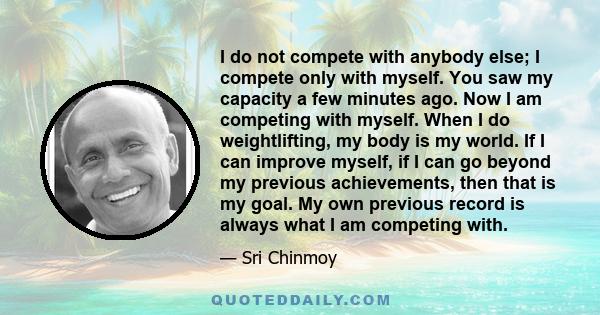 I do not compete with anybody else; I compete only with myself. You saw my capacity a few minutes ago. Now I am competing with myself. When I do weightlifting, my body is my world. If I can improve myself, if I can go beyond my previous achievements, then that is my goal. My own previous record is always what I am competing with.

— Sri Chinmoy

QUOTEDDAILY.COM